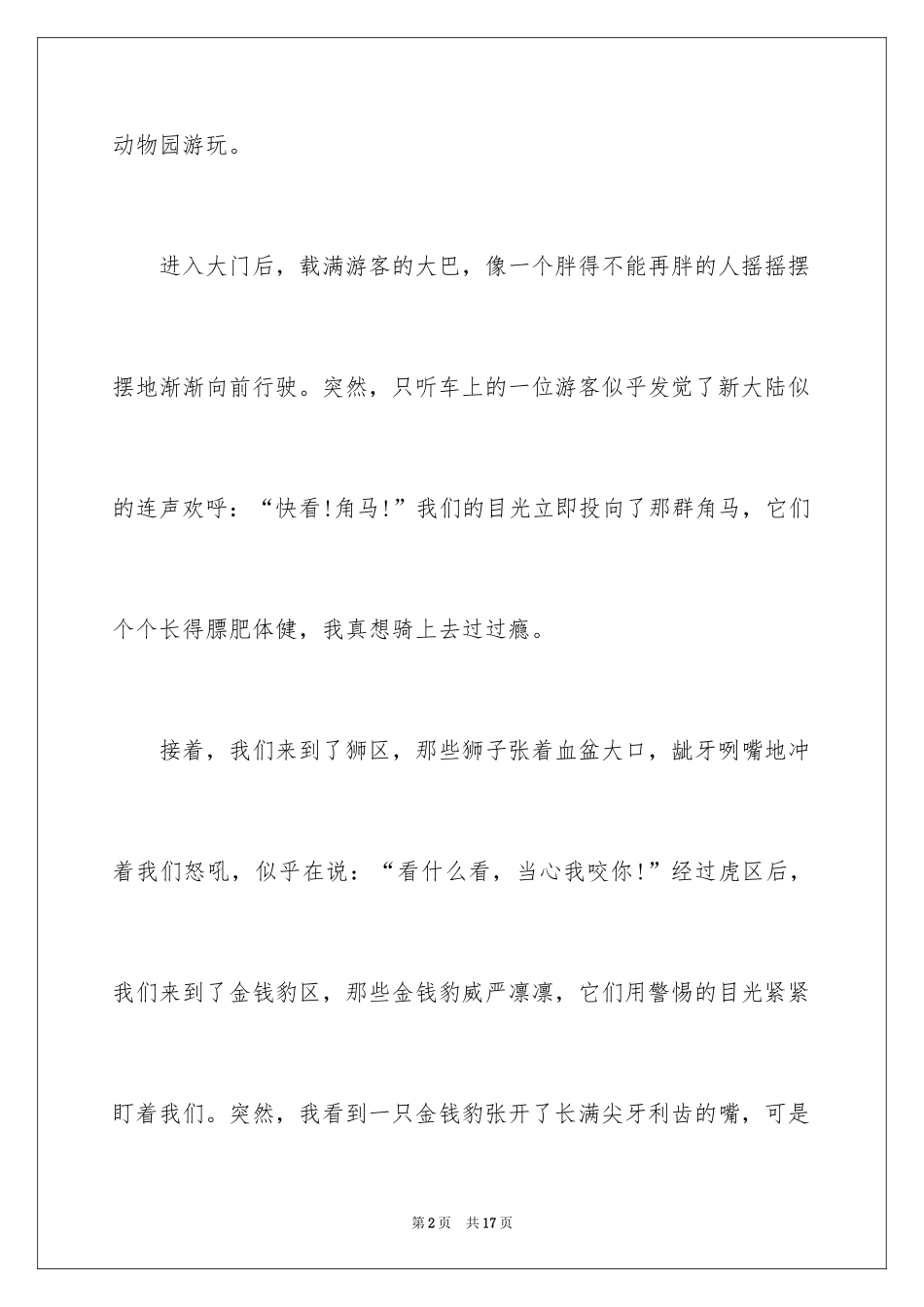 动物园游玩。

进入大门后，载满游客的大巴，像一个胖得不能再胖的人摇摇摆摆地渐渐向前行驶。突然，只听车上的一位游客似乎发觉了新大陆似的连声欢呼：“快看!角马!”我们的目光立即投向了那群角马，它们个个长得膘肥体健，我真想骑上去过过瘾。

接着，我们来到了狮区，那些狮子张着血盆大口，龇牙咧嘴地冲着我们怒吼，似乎在说：“看什么看，当心我咬你!”经过虎区后，我们来到了金钱豹区，那些金钱豹威严凛凛，它们用警惕的目光紧紧盯着我们。突然，我看到一只金钱豹张开了长满尖牙利齿的嘴，可是

第2页 共17页